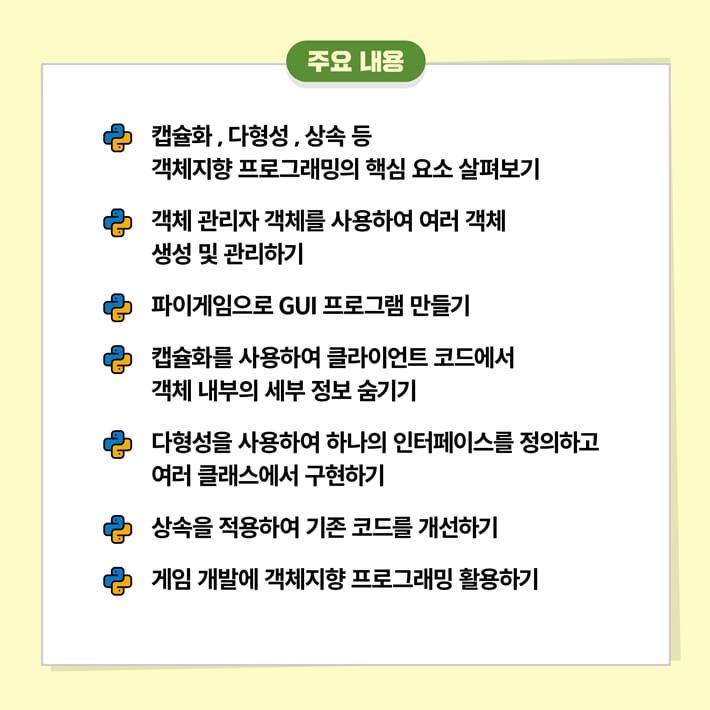 주요 내용

캡슐화 , 다형성 , 상속 등 객체지향 프로그래밍의 핵심 요소 살펴보기

객체 관리자 객체를 사용하여 여러 객체 생성 및 관리하기

파이게임으로 GUI 프로그램 만들기

캡슐화를 사용하여 클라이언트 코드에서 객체 내부의 세부 정보 숨기기

다형성을 사용하여 하나의 인터페이스를 정의하고 여러 클래스에서 구현하기

상속을 적용하여 기존 코드를 개선하기

게임 개발에 객체지향 프로그래밍 활용하기